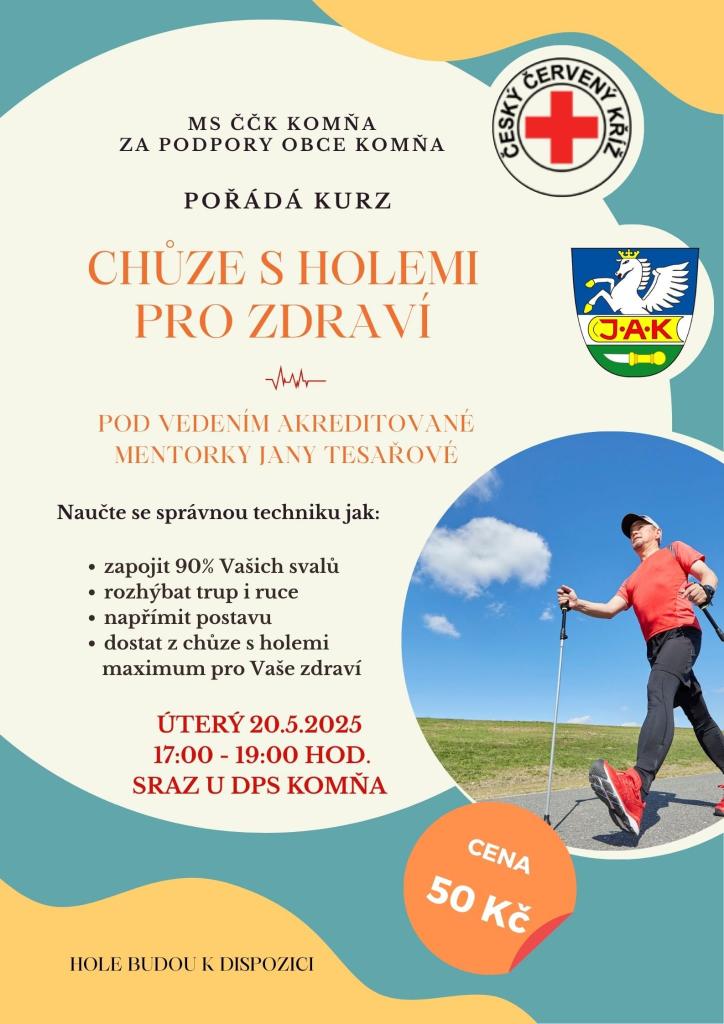 MS ČČK KOMŇA
ZA PODPORY OBCE KOMŇA

ČESKÝ ČERVENÝ KŘÍŽ

POŘÁDÁ KURZ

CHŮZE S HOLEMI PRO ZDRAVÍ

J·A·K

POD VEDENÍM AKREDITOVANÉ MENTORKY JANY TESAŘOVÉ

Naučte se správnou techniku jak:

• zapojit 90% Vašich svalů
• rozhýbat trup i ruce
• napřímit postavu
• dostat z chůze s holemi maximum pro Vaše zdraví

ÚTERÝ 20.5.2025
17:00 - 19:00 HOD.
SRAZ U DPS KOMŇA

CENA
50 Kč

HOLE BUDOU K DISPOZICI